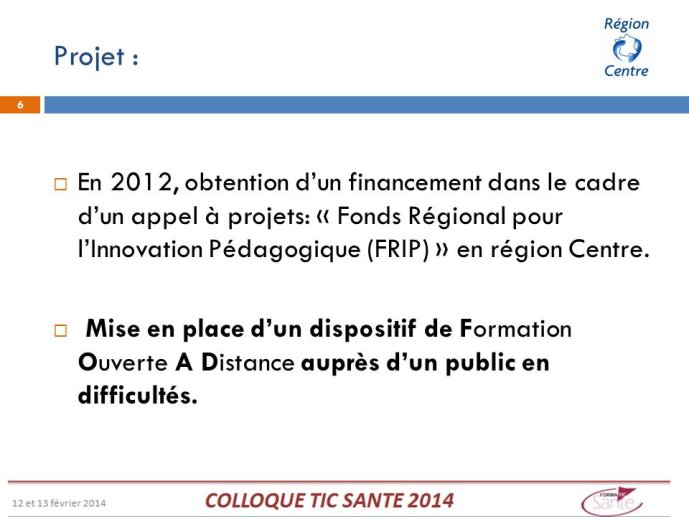 Projet :

Région Centre

6

En 2012, obtention d'un financement dans le cadre d'un appel à projets: « Fonds Régional pour l'Innovation Pédagogique (FRIP) » en région Centre.

Mise en place d'un dispositif de Formation Ouverte A Distance auprès d'un public en difficultés.

12 et 13 février 2014

COLLOQUE TIC SANTE 2014

FORMATIC Santé